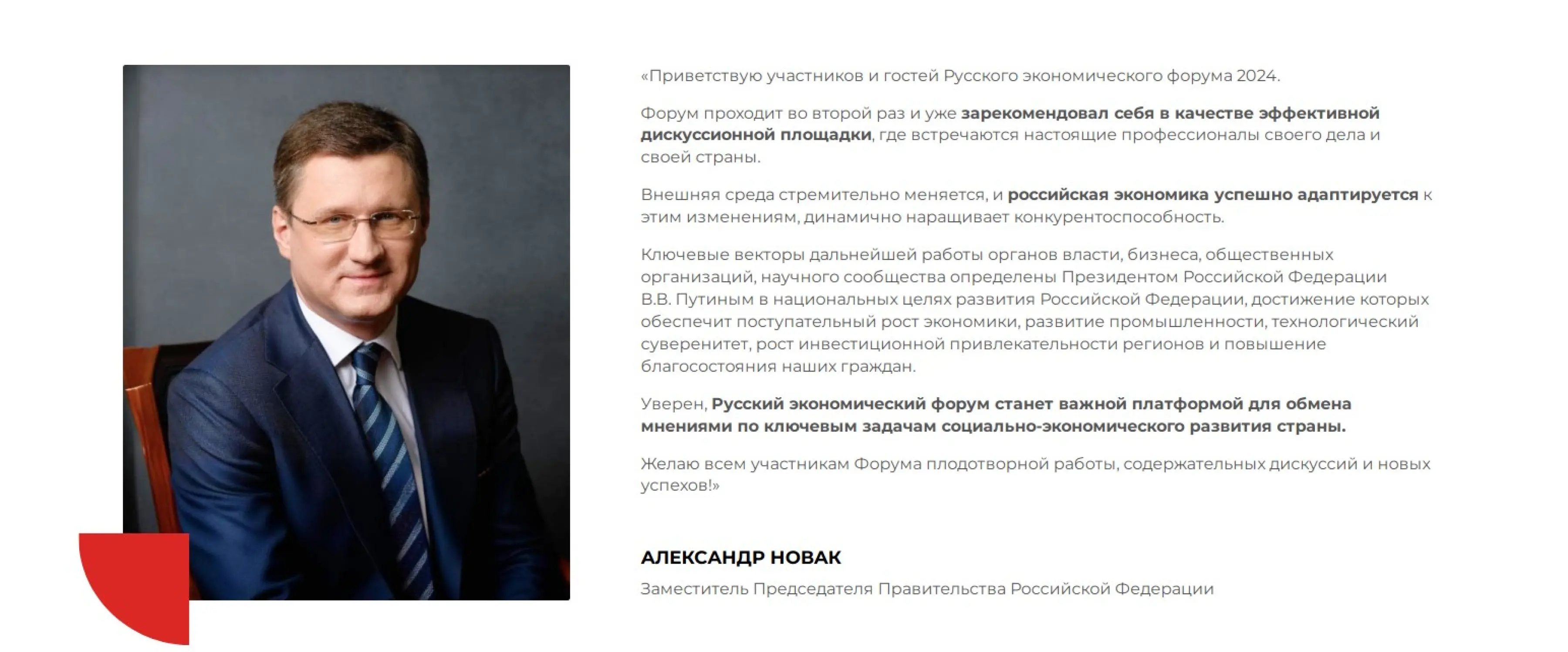 «Приветствую участников и гостей Русского экономического форума 2024.

Форум проходит во второй раз и уже зарекомендовал себя в качестве эффективной дискуссионной площадки, где встречаются настоящие профессионалы своего дела и своей страны.

Внешняя среда стремительно меняется, и российская экономика успешно адаптируется к этим изменениям, динамично наращивает конкурентоспособность.

Ключевые векторы дальнейшей работы органов власти, бизнеса, общественных организаций, научного сообщества определены Президентом Российской Федерации В.В. Путиным в национальных целях развития Российской Федерации, достижение которых обеспечит поступательный рост экономики, развитие промышленности, технологический суверенитет, рост инвестиционной привлекательности регионов и повышение благосостояния наших граждан.

Уверен, Русский экономический форум станет важной платформой для обмена мнениями по ключевым задачам социально-экономического развития страны.

Желаю всем участникам Форума плодотворной работы, содержательных дискуссий и новых успехов!»

АЛЕКСАНДР НОВАК

Заместитель Председателя Правительства Российской Федерации